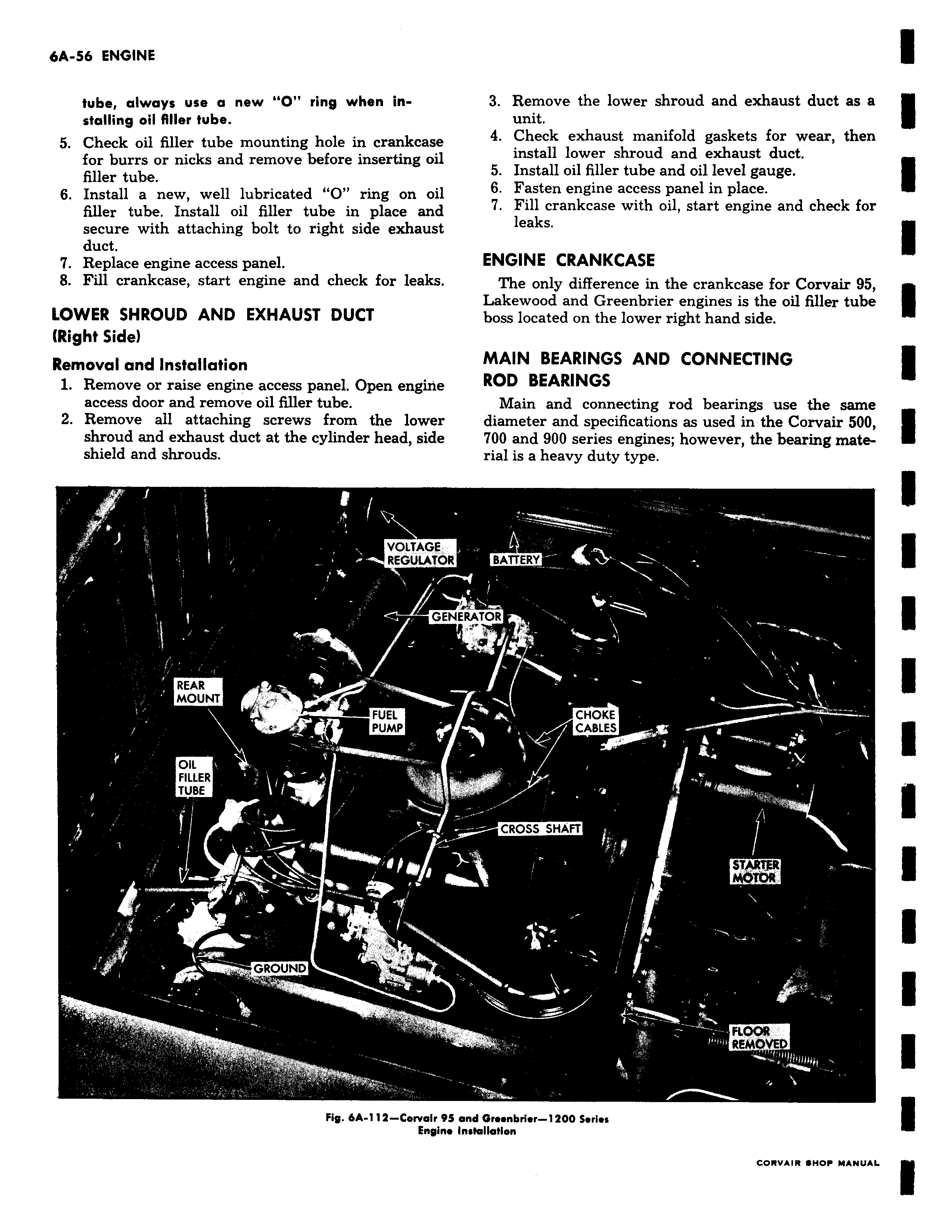 6A-56 ENGINE

tube, always use a new "O" ring when installing oil filler tube.

5. Check oil filler tube mounting hole in crankcase for burrs or nicks and remove before inserting oil filler tube.
6. Install a new, well lubricated "O" ring on oil filler tube. Install oil filler tube in place and secure with attaching bolt to right side exhaust duct.
7. Replace engine access panel.
8. Fill crankcase, start engine and check for leaks.

LOWER SHROUD AND EXHAUST DUCT (Right Side)

Removal and Installation

1. Remove or raise engine access panel. Open engine access door and remove oil filler tube.
2. Remove all attaching screws from the lower shroud and exhaust duct at the cylinder head, side shield and shrouds.
3. Remove the lower shroud and exhaust duct as a unit.
4. Check exhaust manifold gaskets for wear, then install lower shroud and exhaust duct.
5. Install oil filler tube and oil level gauge.
6. Fasten engine access panel in place.
7. Fill crankcase with oil, start engine and check for leaks.

ENGINE CRANKCASE

The only difference in the crankcase for Corvair 95, Lakewood and Greenbrier engines is the oil filler tube boss located on the lower right hand side.

MAIN BEARINGS AND CONNECTING ROD BEARINGS

Main and connecting rod bearings use the same diameter and specifications as used in the Corvair 500, 700 and 900 series engines; however, the bearing material is a heavy duty type.

VOLTAGE REGULATOR
BATTERY
GENERATOR
REAR MOUNT
FUEL PUMP
CHOKE CABLES
OIL FILLER TUBE
CROSS SHAFT
STARTER MOTOR
GROUND
FLOOR REMOVED

Fig. 6A-112—Corvair 95 and Greenbrier—1200 Series Engine Installation

CORVAIR SHOP MANUAL